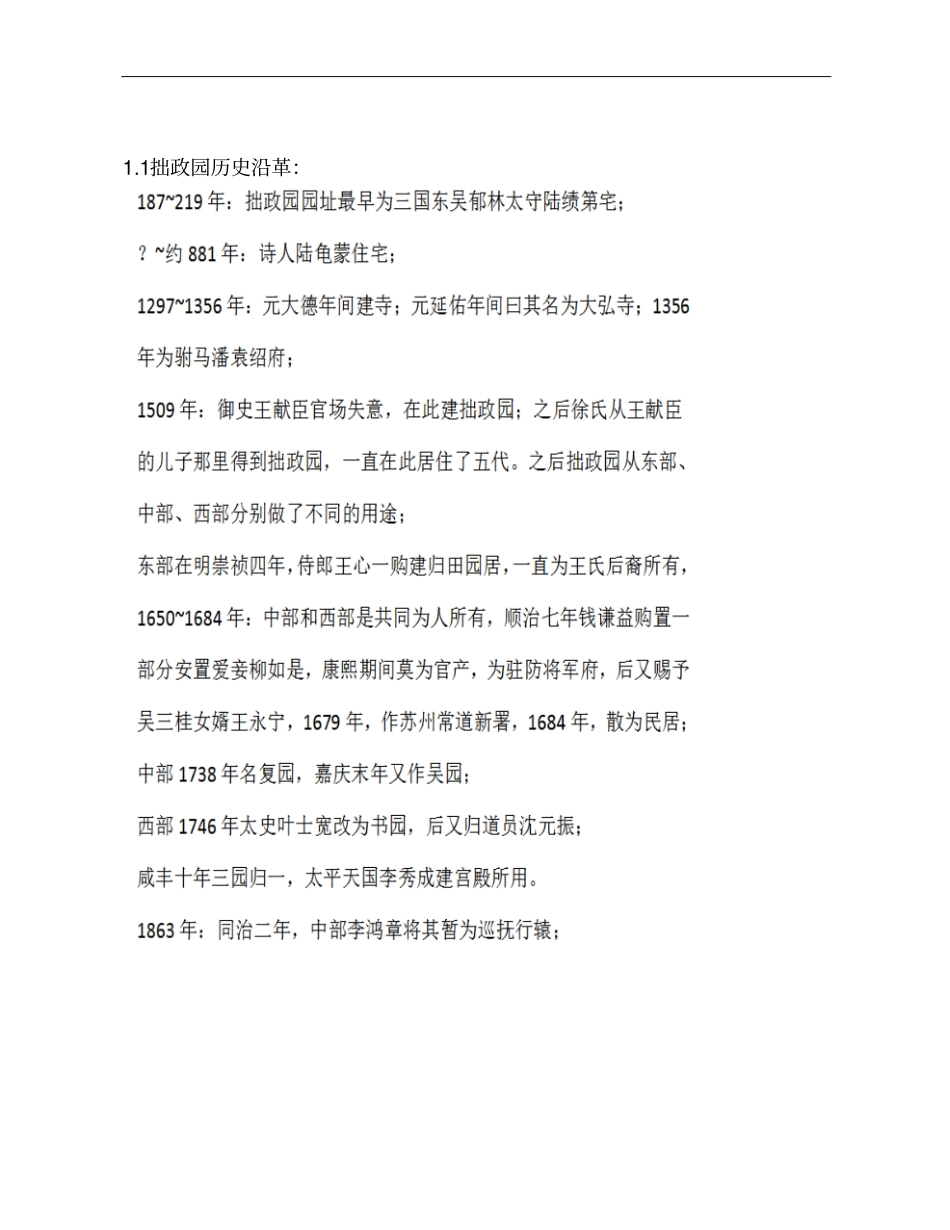 1.1拙政园历史沿革：

187~219 年：拙政园园址最早为三国东吴郁林太守陆绩第宅；

？~约 881 年：诗人陆龟蒙住宅；

1297~1356 年：元大德年间建寺；元延佑年间曰其名为大弘寺；1356 年为驸马潘袁绍府；

1509 年：御史王献臣官场失意，在此建拙政园；之后徐氏从王献臣的儿子那里得到拙政园，一直在此居住了五代。之后拙政园从东部、中部、西部分别做了不同的用途；

东部在明崇祯四年，侍郎王心一购建归田园居，一直为王氏后裔所有，

1650~1684 年：中部和西部是共同为人所有，顺治七年钱谦益购置一部分安置爱妾柳如是，康熙期间莫为官产，为驻防将军府，后又赐予吴三桂女婿王永宁，1679 年，作苏州常道新署，1684 年，散为民居；

中部 1738 年名复园，嘉庆末年又作吴园；

西部 1746 年太史叶士宽改为书园，后又归道员沈元振；

咸丰十年三园归一，太平天国李秀成建宫殿所用。

1863 年：同治二年，中部李鸿章将其暂为巡抚行辕；